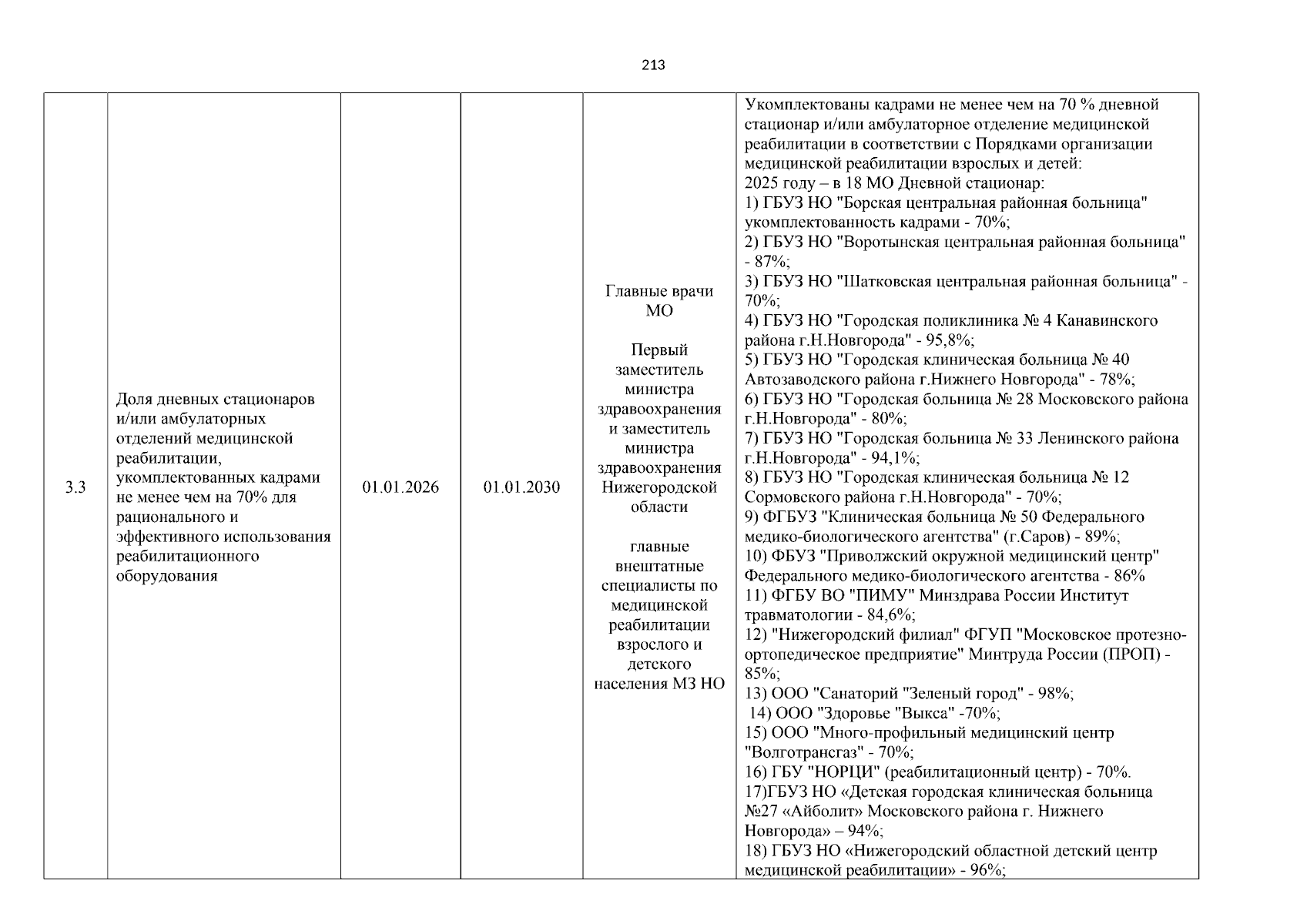 213

| 3.3 | Доля дневных стационаров и/или амбулаторных отделений медицинской реабилитации, укомплектованных кадрами не менее чем на 70% для рационального и эффективного использования реабилитационного оборудования | 01.01.2026 | 01.01.2030 | Главные врачи МО<br><br>Первый заместитель министра здравоохранения и заместитель министра здравоохранения Нижегородской области<br><br>главные внештатные специалисты по медицинской реабилитации взрослого и детского населения МЗ НО | Укомплектованы кадрами не менее чем на 70 % дневной стационар и/или амбулаторное отделение медицинской реабилитации в соответствии с Порядками организации медицинской реабилитации взрослых и детей:<br>2025 году – в 18 МО Дневной стационар:<br>1) ГБУЗ НО "Борская центральная районная больница" укомплектованность кадрами - 70%;<br>2) ГБУЗ НО "Воротынская центральная районная больница" - 87%;<br>3) ГБУЗ НО "Шатковская центральная районная больница" - 70%;<br>4) ГБУЗ НО "Городская поликлиника № 4 Канавинского района г.Н.Новгорода" - 95,8%;<br>5) ГБУЗ НО "Городская клиническая больница № 40 Автозаводского района г.Нижнего Новгорода" - 78%;<br>6) ГБУЗ НО "Городская больница № 28 Московского района г.Н.Новгорода" - 80%;<br>7) ГБУЗ НО "Городская больница № 33 Ленинского района г.Н.Новгорода" - 94,1%;<br>8) ГБУЗ НО "Городская клиническая больница № 12 Сормовского района г.Н.Новгорода" - 70%;<br>9) ФГБУЗ "Клиническая больница № 50 Федерального медико-биологического агентства" (г.Саров) - 89%;<br>10) ФБУЗ "Приволжский окружной медицинский центр" Федерального медико-биологического агентства - 86%<br>11) ФГБУ ВО "ПИМУ" Минздрава России Институт травматологии - 84,6%;<br>12) "Нижегородский филиал" ФГУП "Московское протезно-ортопедическое предприятие" Минтруда России (ПРОП) - 85%;<br>13) ООО "Санаторий "Зеленый город" - 98%;<br>14) ООО "Здоровье "Выкса" -70%;<br>15) ООО "Много-профильный медицинский центр "Волготрансгаз" - 70%;<br>16) ГБУ "НОРЦИ" (реабилитационный центр) - 70%.<br>17)ГБУЗ НО «Детская городская клиническая больница №27 «Айболит» Московского района г. Нижнего Новгорода» – 94%;<br>18) ГБУЗ НО «Нижегородский областной детский центр медицинской реабилитации» - 96%; |